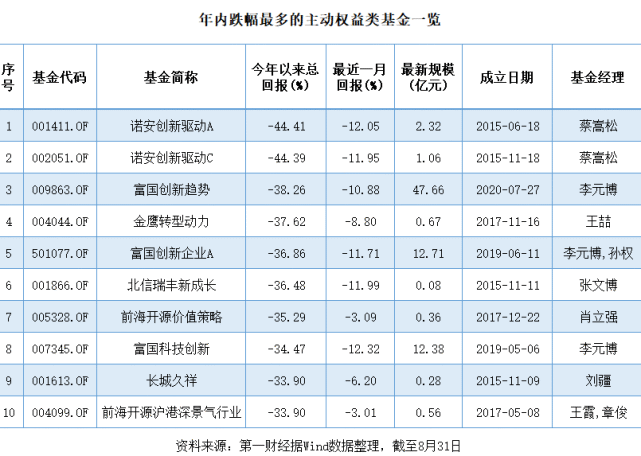 年内跌幅最多的主动权益类基金一览

| 序号 | 基金代码 | 基金简称 | 今年以来总回报(%) | 最近一月回报(%) | 最新规模(亿元) | 成立日期 | 基金经理 |
|---|---|---|---|---|---|---|---|
| 1 | 001411.OF | 诺安创新驱动A | -44.41 | -12.05 | 2.32 | 2015-06-18 | 蔡嵩松 |
| 2 | 002051.OF | 诺安创新驱动C | -44.39 | -11.95 | 1.06 | 2015-11-18 | 蔡嵩松 |
| 3 | 009863.OF | 富国创新趋势 | -38.26 | -10.88 | 47.66 | 2020-07-27 | 李元博 |
| 4 | 004044.OF | 金鹰转型动力 | -37.62 | -8.80 | 0.67 | 2017-11-16 | 王喆 |
| 5 | 501077.OF | 富国创新企业A | -36.86 | -11.71 | 12.71 | 2019-06-11 | 李元博,孙权 |
| 6 | 001866.OF | 北信瑞丰新成长 | -36.48 | -11.99 | 0.08 | 2015-11-11 | 张文博 |
| 7 | 005328.OF | 前海开源价值策略 | -35.29 | -3.09 | 0.36 | 2017-12-22 | 肖立强 |
| 8 | 007345.OF | 富国科技创新 | -34.47 | -12.32 | 12.38 | 2019-05-06 | 李元博 |
| 9 | 001613.OF | 长城久祥 | -33.90 | -6.20 | 0.28 | 2015-11-09 | 刘疆 |
| 10 | 004099.OF | 前海开源沪港深景气行业 | -33.90 | -3.01 | 0.56 | 2017-05-08 | 王霞,章俊 |

资料来源：第一财经据Wind数据整理，截至8月31日